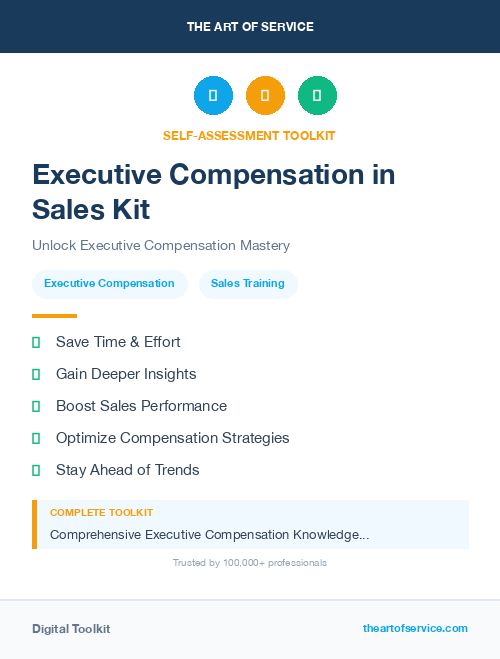 THE ART OF SERVICE

SELF-ASSESSMENT TOOLKIT

Executive Compensation in Sales Kit

Unlock Executive Compensation Mastery

Executive Compensation

Sales Training

Save Time & Effort

Gain Deeper Insights

Boost Sales Performance

Optimize Compensation Strategies

Stay Ahead of Trends

COMPLETE TOOLKIT

Comprehensive Executive Compensation Knowledge...

Trusted by 100,000+ professionals

Digital Toolkit

theartofservice.com